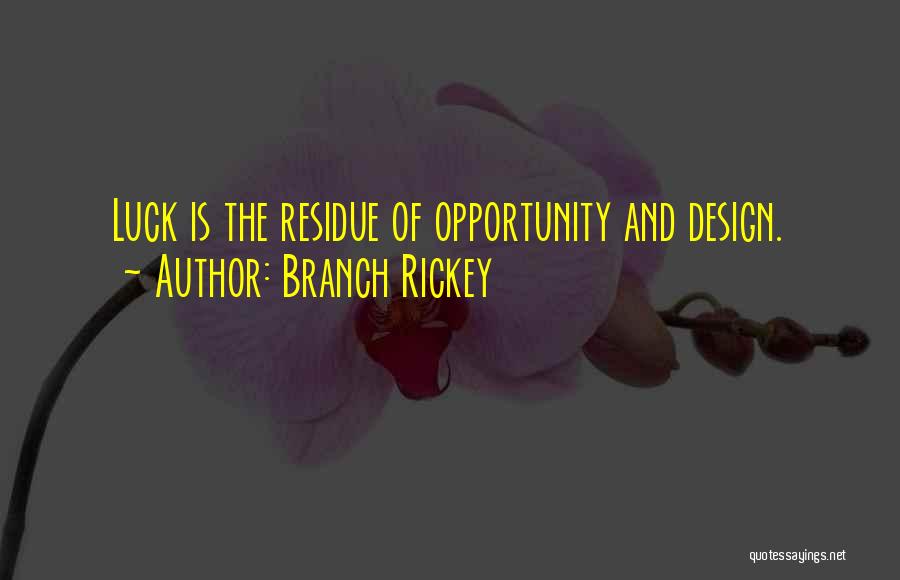 Luck is the residue of opportunity and design.
~ Author: Branch Rickey

quotessayings.net